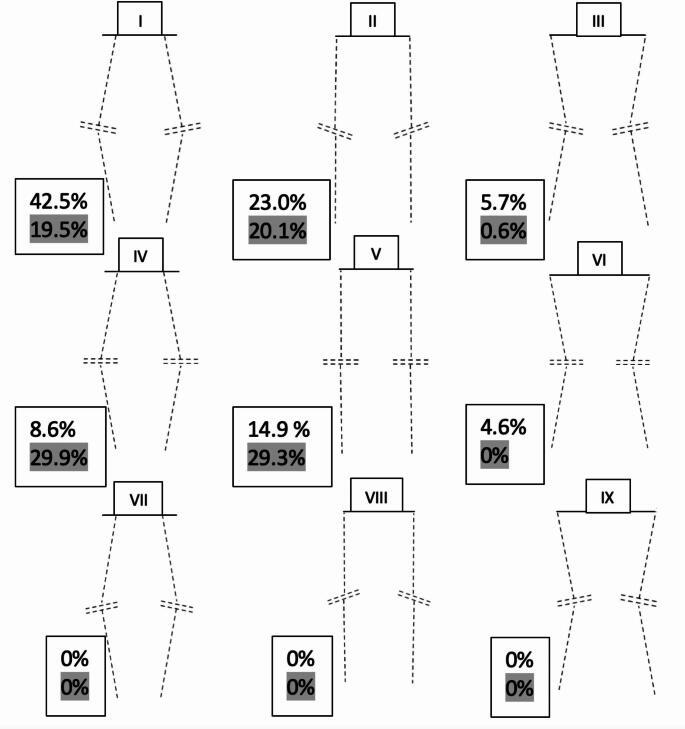 I

42.5%
19.5%

II

23.0%
20.1%

III

5.7%
0.6%

IV

8.6%
29.9%

V

14.9 %
29.3%

VI

4.6%
0%

VII

0%
0%

VIII

0%
0%

IX

0%
0%